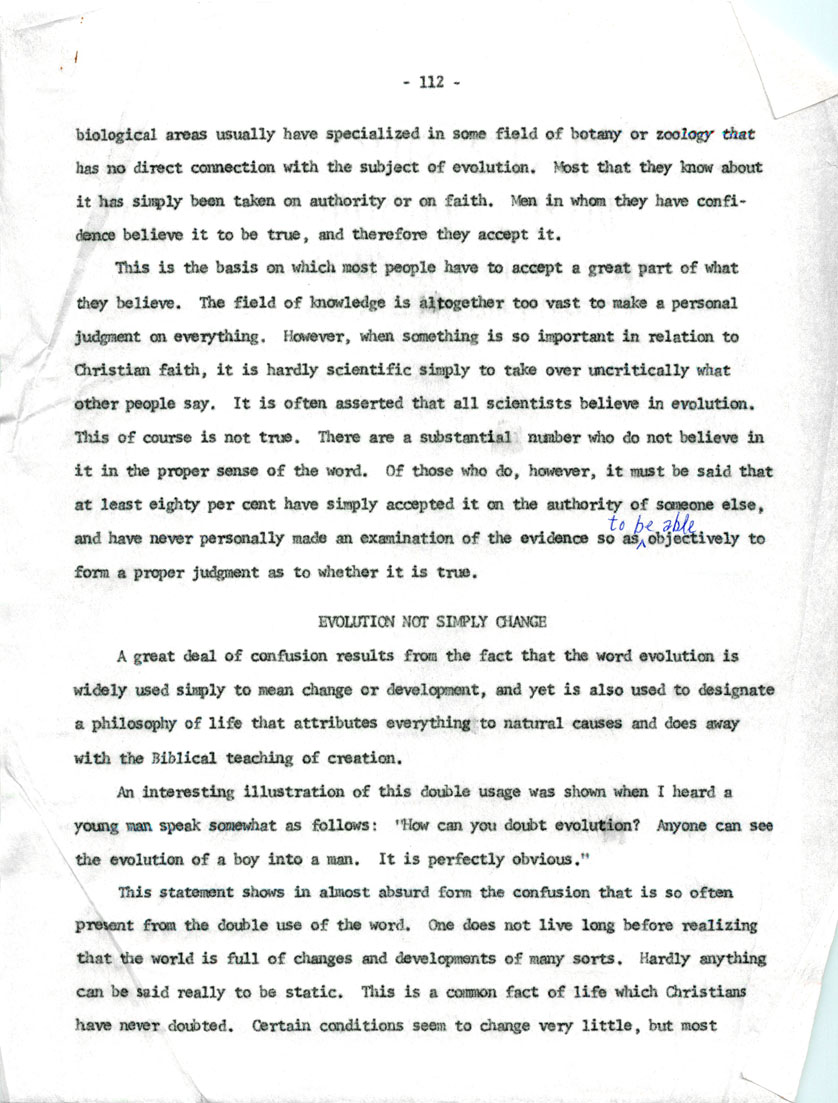 - 112 -

biological areas usually have specialized in some field of botany or zoology that has no direct connection with the subject of evolution. Most that they know about it has simply been taken on authority or on faith. Men in whom they have confidence believe it to be true, and therefore they accept it.

This is the basis on which most people have to accept a great part of what they believe. The field of knowledge is altogether too vast to make a personal judgment on everything. However, when something is so important in relation to Christian faith, it is hardly scientific simply to take over uncritically what other people say. It is often asserted that all scientists believe in evolution. This of course is not true. There are a substantial number who do not believe in it in the proper sense of the word. Of those who do, however, it must be said that at least eighty per cent have simply accepted it on the authority of someone else, and have never personally made an examination of the evidence so as to be able objectively to form a proper judgment as to whether it is true.

EVOLUTION NOT SIMPLY CHANGE

A great deal of confusion results from the fact that the word evolution is widely used simply to mean change or development, and yet is also used to designate a philosophy of life that attributes everything to natural causes and does away with the Biblical teaching of creation.

An interesting illustration of this double usage was shown when I heard a young man speak somewhat as follows: "How can you doubt evolution? Anyone can see the evolution of a boy into a man. It is perfectly obvious."

This statement shows in almost absurd form the confusion that is so often present from the double use of the word. One does not live long before realizing that the world is full of changes and developments of many sorts. Hardly anything can be said really to be static. This is a common fact of life which Christians have never doubted. Certain conditions seem to change very little, but most